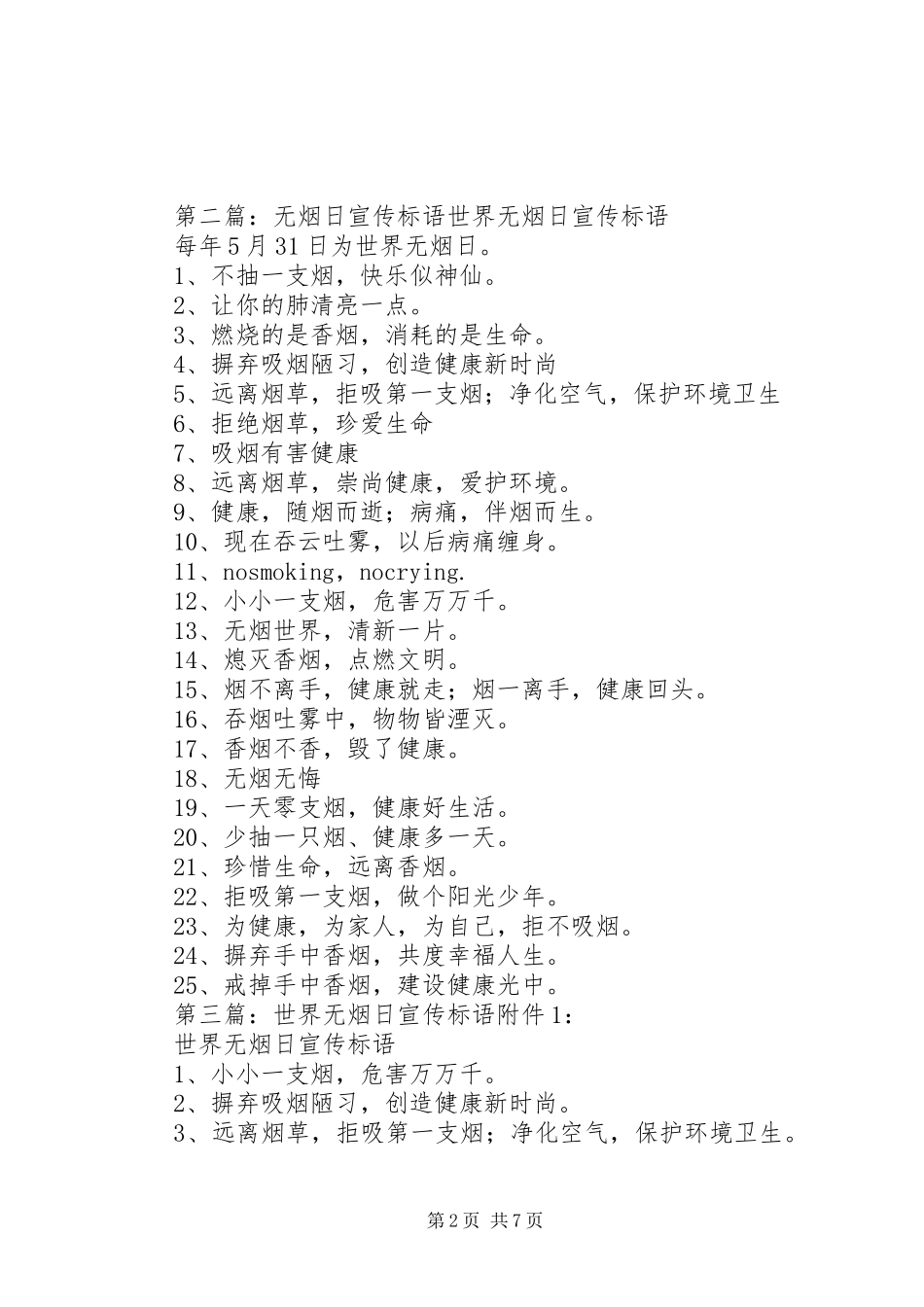 第二篇：无烟日宣传标语世界无烟日宣传标语
每年5月31日为世界无烟日。
1、不抽一支烟，快乐似神仙。
2、让你的肺清亮一点。
3、燃烧的是香烟，消耗的是生命。
4、摒弃吸烟陋习，创造健康新时尚
5、远离烟草，拒吸第一支烟；净化空气，保护环境卫生
6、拒绝烟草，珍爱生命
7、吸烟有害健康
8、远离烟草，崇尚健康，爱护环境。
9、健康，随烟而逝；病痛，伴烟而生。
10、现在吞云吐雾，以后病痛缠身。
11、nosmoking，nocrying.
12、小小一支烟，危害万万千。
13、无烟世界，清新一片。
14、熄灭香烟，点燃文明。
15、烟不离手，健康就走；烟一离手，健康回头。
16、吞烟吐雾中，物物皆湮灭。
17、香烟不香，毁了健康。
18、无烟无悔
19、一天零支烟，健康好生活。
20、少抽一只烟、健康多一天。
21、珍惜生命，远离香烟。
22、拒吸第一支烟，做个阳光少年。
23、为健康，为家人，为自己，拒不吸烟。
24、摒弃手中香烟，共度幸福人生。
25、戒掉手中香烟，建设健康光中。
第三篇：世界无烟日宣传标语附件1：
世界无烟日宣传标语
1、小小一支烟，危害万万千。
2、摒弃吸烟陋习，创造健康新时尚。
3、远离烟草，拒吸第一支烟；净化空气，保护环境卫生。

第2页 共7页